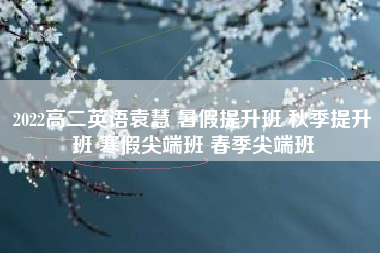 2022高二英语袁慧 暑假提升班 秋季提升班 寒假尖端班 春季尖端班